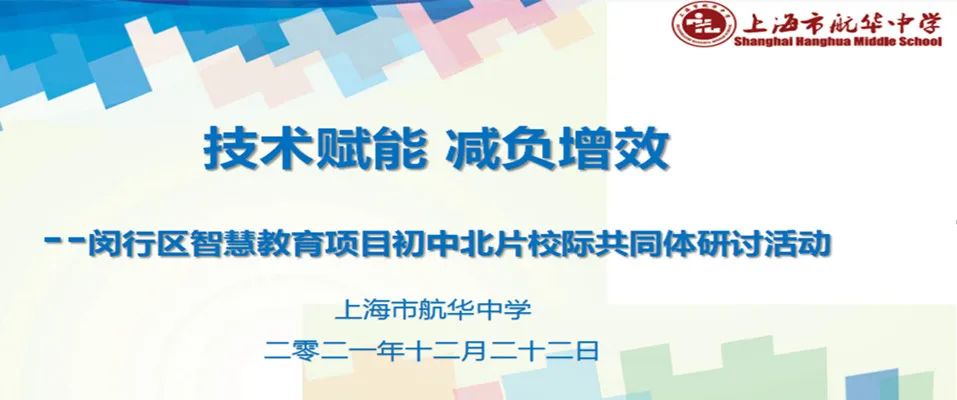 上海市航华中学
Shanghai Hanghua Middle School

技术赋能 减负增效

--闵行区智慧教育项目初中北片校际共同体研讨活动

上海市航华中学

二零二一年十二月二十二日